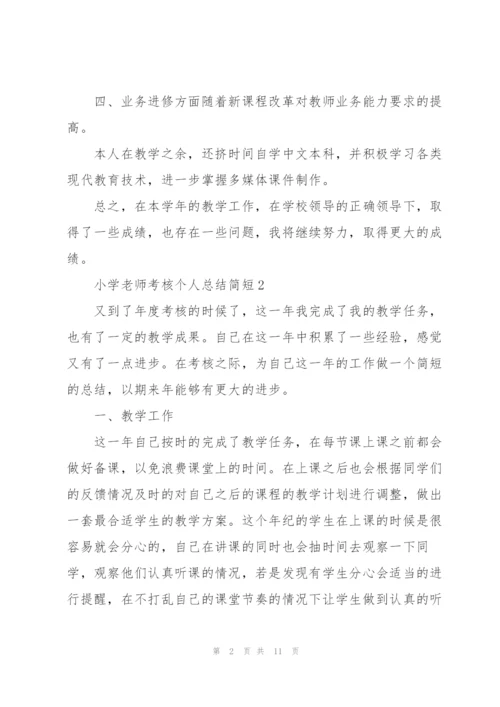 四、业务进修方面随着新课程改革对教师业务能力要求的提高。

本人在教学之余，还挤时间自学中文本科，并积极学习各类现代教育技术，进一步掌握多媒体课件制作。

总之，在本学年的教学工作，在学校领导的正确领导下，取得了一些成绩，也存在一些问题，我将继续努力，取得更大的成绩。

小学老师考核个人总结简短2

又到了年度考核的时候了，这一年我完成了我的教学任务，也有了一定的教学成果。自己在这一年中积累了一些经验，感觉又有了一点进步。在考核之际，为自己这一年的工作做一个简短的总结，以期来年能够有更大的进步。

一、教学工作

这一年自己按时的完成了教学任务，在每节课上课之前都会做好备课，以免浪费课堂上的时间。在上课之后也会根据同学们的反馈情况及时的对自己之后的课程的教学计划进行调整，做出一套最合适学生的教学方案。这个年纪的学生在上课的时候是很容易就会分心的，自己在讲课的同时也会抽时间去观察一下同学，观察他们认真听课的情况，若是发现有学生分心会适当的进行提醒，在不打乱自己的课堂节奏的情况下让学生做到认真的听

第 2 页 共 11 页